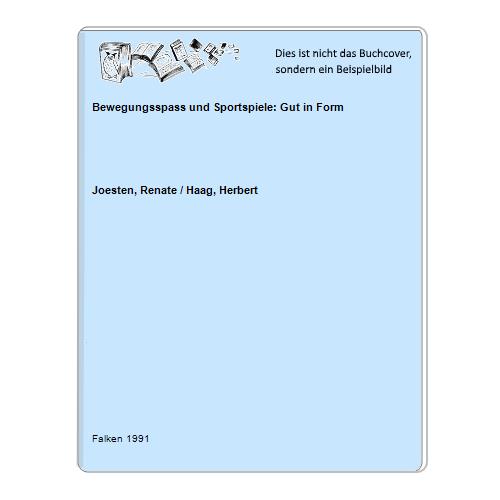 Dies ist nicht das Buchcover,
sondern ein Beispielbild

Bewegungsspass und Sportspiele: Gut in Form

Joesten, Renate / Haag, Herbert

Falken 1991